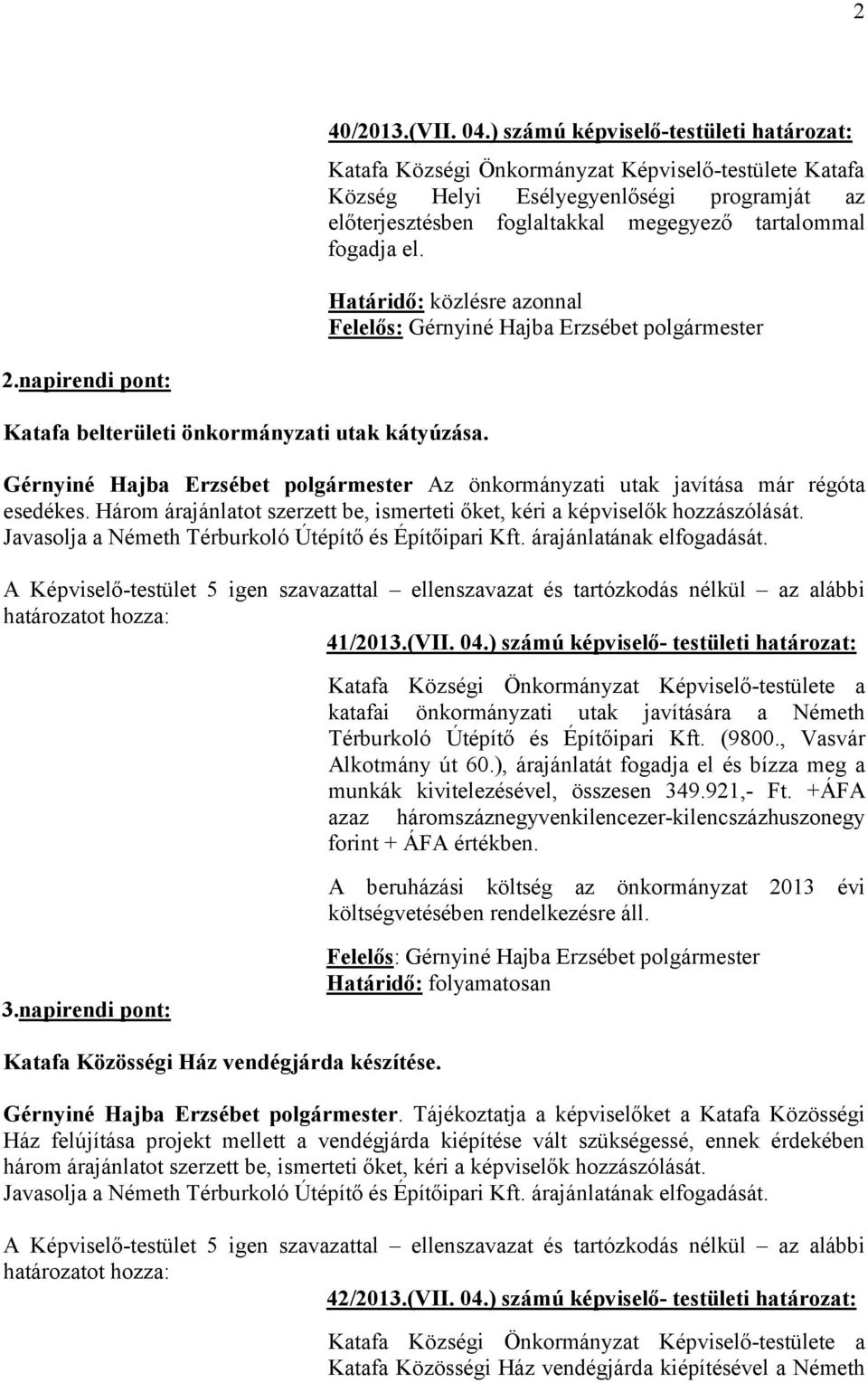 2

40/2013.(VII. 04.) számú képviselő-testületi határozat:

Katafa Községi Önkormányzat Képviselő-testülete Katafa Község Helyi Esélyegyenlőségi programját az előterjesztésben foglaltakkal megegyező tartalommal fogadja el.

Határidő: közlésre azonnal
Felelős: Gérnyiné Hajba Erzsébet polgármester

2.napirendi pont:

Katafa belterületi önkormányzati utak kátyúzása.

Gérnyiné Hajba Erzsébet polgármester Az önkormányzati utak javítása már régóta esedékes. Három árajánlatot szerzett be, ismerteti őket, kéri a képviselők hozzászólását. Javasolja a Németh Térburkoló Útépítő és Építőipari Kft. árajánlatának elfogadását.

A Képviselő-testület 5 igen szavazattal – ellenszavazat és tartózkodás nélkül – az alábbi határozatot hozza:

41/2013.(VII. 04.) számú képviselő- testületi határozat:

Katafa Községi Önkormányzat Képviselő-testülete a katafai önkormányzati utak javítására a Németh Térburkoló Útépítő és Építőipari Kft. (9800., Vasvár Alkotmány út 60.), árajánlatát fogadja el és bízza meg a munkák kivitelezésével, összesen 349.921,- Ft. +ÁFA azaz háromszáznegyvenkilencezer-kilencszázhuszonegy forint + ÁFA értékben.

A beruházási költség az önkormányzat 2013 évi költségvetésében rendelkezésre áll.

Felelős: Gérnyiné Hajba Erzsébet polgármester
Határidő: folyamatosan

3.napirendi pont:

Katafa Közösségi Ház vendégjárda készítése.

Gérnyiné Hajba Erzsébet polgármester. Tájékoztatja a képviselőket a Katafa Közösségi Ház felújítása projekt mellett a vendégjárda kiépítése vált szükségessé, ennek érdekében három árajánlatot szerzett be, ismerteti őket, kéri a képviselők hozzászólását.
Javasolja a Németh Térburkoló Útépítő és Építőipari Kft. árajánlatának elfogadását.

A Képviselő-testület 5 igen szavazattal – ellenszavazat és tartózkodás nélkül – az alábbi határozatot hozza:

42/2013.(VII. 04.) számú képviselő- testületi határozat:

Katafa Községi Önkormányzat Képviselő-testülete a Katafa Közösségi Ház vendégjárda kiépítésével a Németh